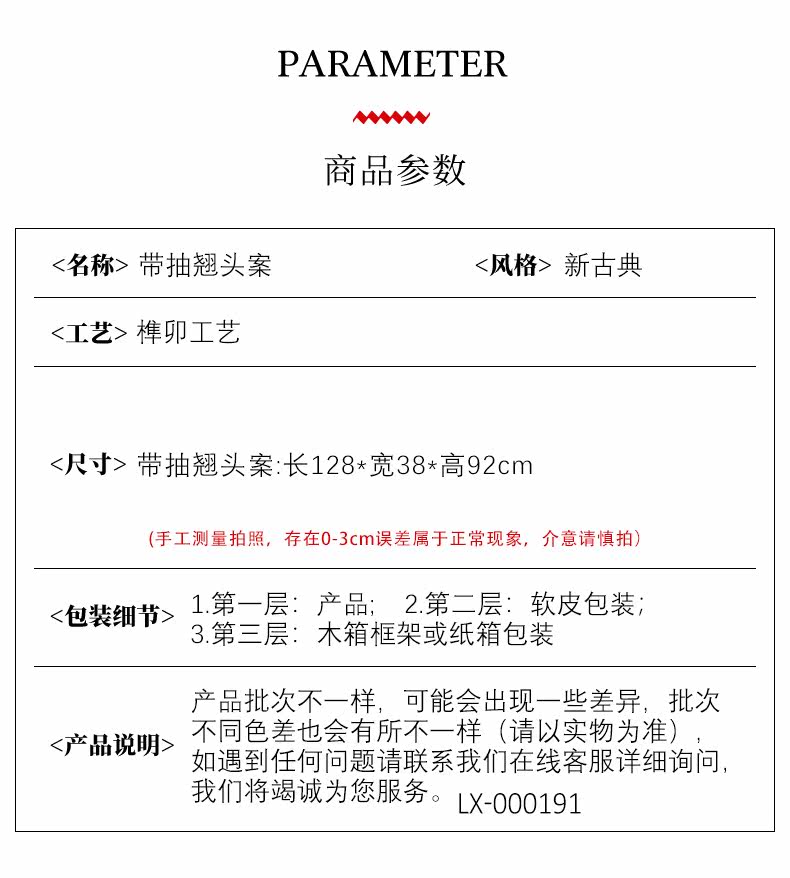 PARAMETER

商品参数

<名称> 带抽翘头案 <风格> 新古典

<工艺> 榫卯工艺

<尺寸> 带抽翘头案:长128*宽38*高92cm

(手工测量拍照，存在0-3cm误差属于正常现象，介意请慎拍)

<包装细节> 1.第一层：产品； 2.第二层：软皮包装；
3.第三层：木箱框架或纸箱包装

<产品说明> 产品批次不一样，可能会出现一些差异，批次不同色差也会有所不一样（请以实物为准），如遇到任何问题请联系我们在线客服详细询问，我们将竭诚为您服务。 LX-000191